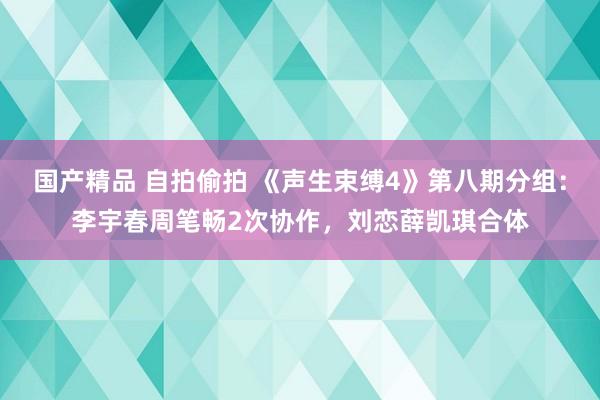 国产精品 自拍偷拍 《声生束缚4》第八期分组：李宇春周笔畅2次协作，刘恋薛凯琪合体